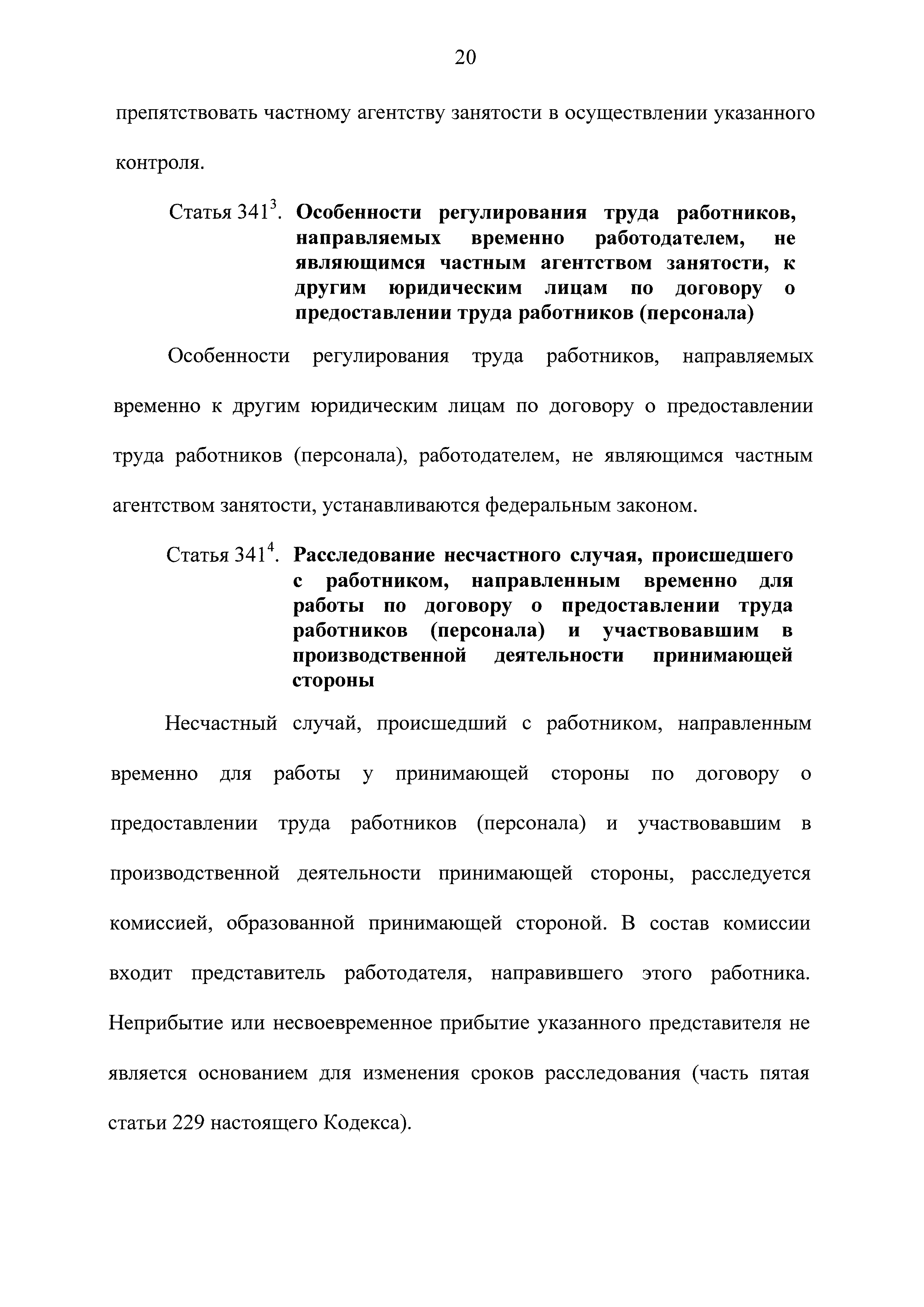 20

препятствовать частному агентству занятости в осуществлении указанного контроля.

Статья $341^3$. Особенности регулирования труда работников, направляемых временно работодателем, не являющимся частным агентством занятости, к другим юридическим лицам по договору о предоставлении труда работников (персонала)

Особенности регулирования труда работников, направляемых временно к другим юридическим лицам по договору о предоставлении труда работников (персонала), работодателем, не являющимся частным агентством занятости, устанавливаются федеральным законом.

Статья $341^4$. Расследование несчастного случая, происшедшего с работником, направленным временно для работы по договору о предоставлении труда работников (персонала) и участвовавшим в производственной деятельности принимающей стороны

Несчастный случай, происшедший с работником, направленным временно для работы у принимающей стороны по договору о предоставлении труда работников (персонала) и участвовавшим в производственной деятельности принимающей стороны, расследуется комиссией, образованной принимающей стороной. В состав комиссии входит представитель работодателя, направившего этого работника. Неприбытие или несвоевременное прибытие указанного представителя не является основанием для изменения сроков расследования (часть пятая статьи 229 настоящего Кодекса).